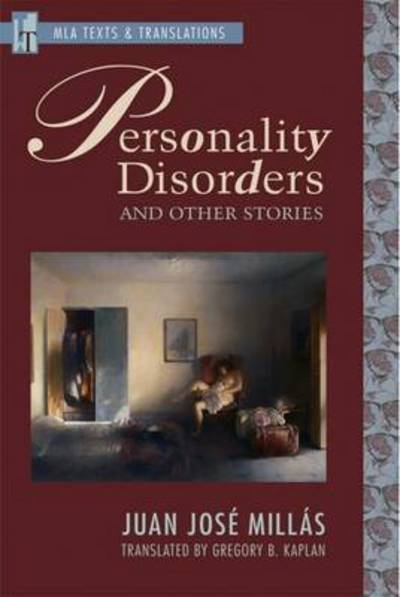 MLA TEXTS & TRANSLATIONS

Personality Disorders
AND OTHER STORIES

JUAN JOSÉ MILLÁS
TRANSLATED BY GREGORY B. KAPLAN